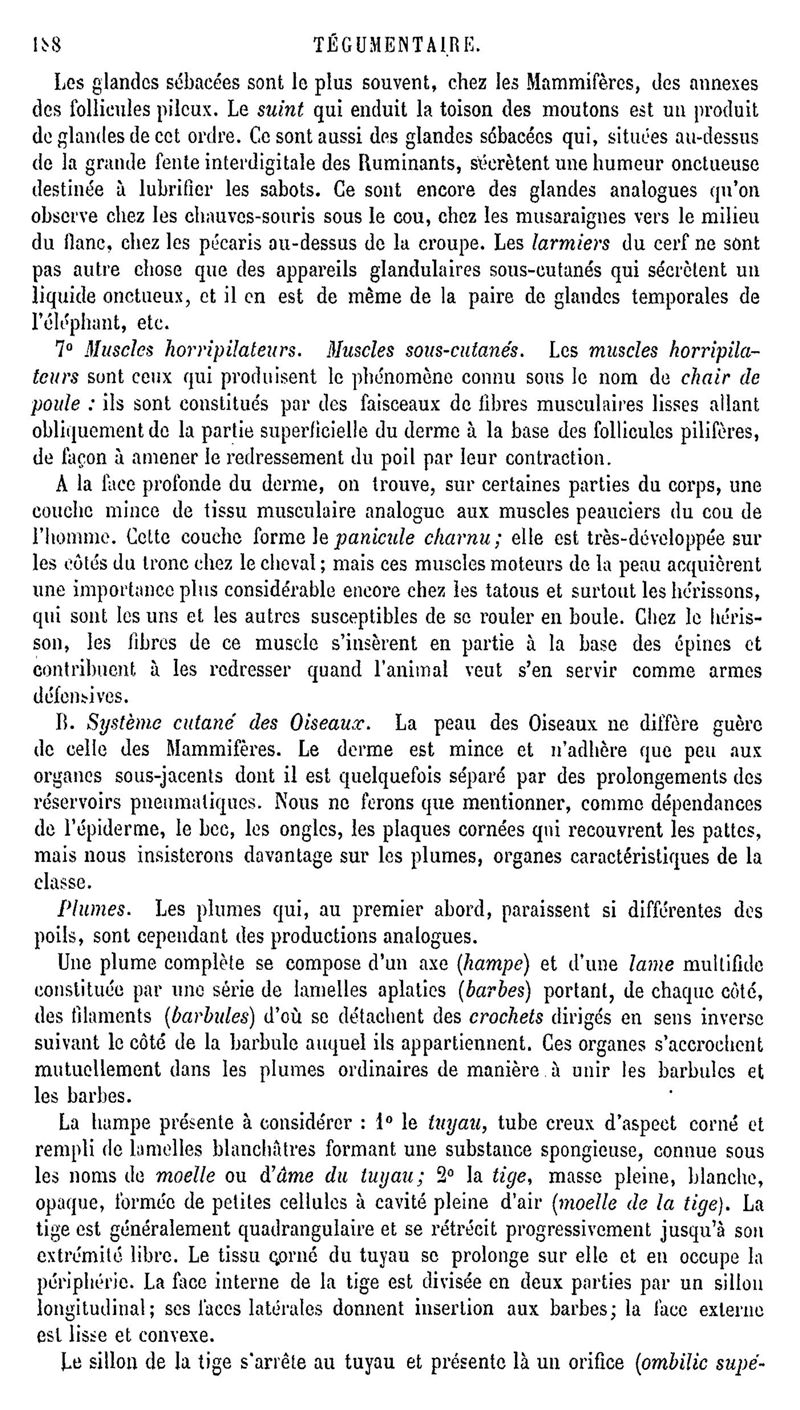 188 TÉGUMENTAIRE.

Les glandes sébacées sont le plus souvent, chez les Mammifères, des annexes des follicules pileux. Le suint qui enduit la toison des moutons est un produit de glandes de cet ordre. Ce sont aussi des glandes sébacées qui, situées au-dessus de la grande fente interdigitale des Ruminants, sécrètent une humeur onctueuse destinée à lubrifier les sabots. Ce sont encore des glandes analogues qu'on observe chez les chauves-souris sous le cou, chez les musaraignes vers le milieu du flanc, chez les pécaris au-dessus de la croupe. Les larmiers du cerf ne sont pas autre chose que des appareils glandulaires sous-cutanés qui sécrètent un liquide onctueux, et il en est de même de la paire de glandes temporales de l'éléphant, etc.

7° Muscles horripilateurs. Muscles sous-cutanés. Les muscles horripilateurs sont ceux qui produisent le phénomène connu sous le nom de chair de poule : ils sont constitués par des faisceaux de fibres musculaires lisses allant obliquement de la partie superficielle du derme à la base des follicules pilifères, de façon à amener le redressement du poil par leur contraction.

A la face profonde du derme, on trouve, sur certaines parties du corps, une couche mince de tissu musculaire analogue aux muscles peauciers du cou de l'homme. Cette couche forme le panicule charnu; elle est très-développée sur les côtés du tronc chez le cheval; mais ces muscles moteurs de la peau acquièrent une importance plus considérable encore chez les tatous et surtout les hérissons, qui sont les uns et les autres susceptibles de se rouler en boule. Chez le hérisson, les fibres de ce muscle s'insèrent en partie à la base des épines et contribuent à les redresser quand l'animal veut s'en servir comme armes défensives.

B. Système cutané des Oiseaux. La peau des Oiseaux ne diffère guère de celle des Mammifères. Le derme est mince et n'adhère que peu aux organes sous-jacents dont il est quelquefois séparé par des prolongements des réservoirs pneumatiques. Nous ne ferons que mentionner, comme dépendances de l'épiderme, le bec, les ongles, les plaques cornées qui recouvrent les pattes, mais nous insisterons davantage sur les plumes, organes caractéristiques de la classe.

Plumes. Les plumes qui, au premier abord, paraissent si différentes des poils, sont cependant des productions analogues.

Une plume complète se compose d'un axe (hampe) et d'une lame multifide constituée par une série de lamelles aplaties (barbes) portant, de chaque côté, des filaments (barbules) d'où se détachent des crochets dirigés en sens inverse suivant le côté de la barbule auquel ils appartiennent. Ces organes s'accrochent mutuellement dans les plumes ordinaires de manière à unir les barbules et les barbes.

La hampe présente à considérer : 1° le tuyau, tube creux d'aspect corné et rempli de lamelles blanchâtres formant une substance spongieuse, connue sous les noms de moelle ou d'âme du tuyau; 2° la tige, masse pleine, blanche, opaque, formée de petites cellules à cavité pleine d'air (moelle de la tige). La tige est généralement quadrangulaire et se rétrécit progressivement jusqu'à son extrémité libre. Le tissu corné du tuyau se prolonge sur elle et en occupe la périphérie. La face interne de la tige est divisée en deux parties par un sillon longitudinal; ses faces latérales donnent insertion aux barbes; la face externe est lisse et convexe.

Le sillon de la tige s'arrête au tuyau et présente là un orifice (ombilic supé-